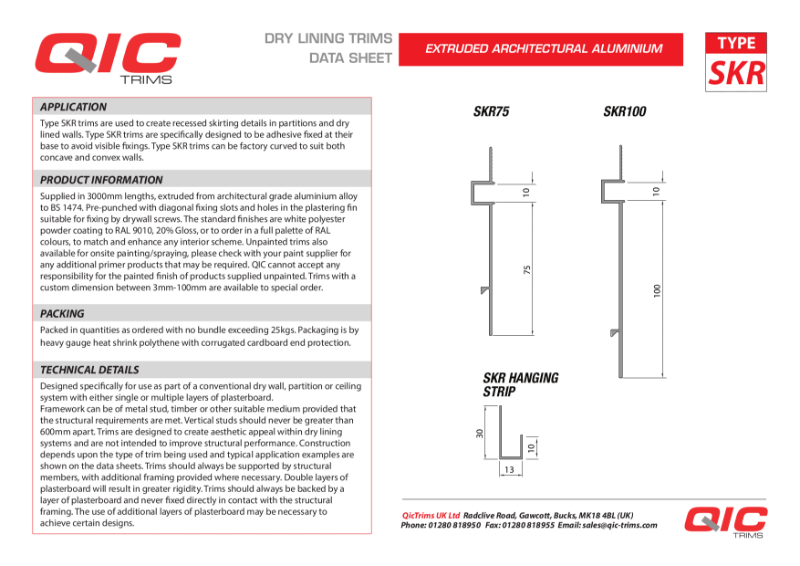 QIC TRIMS

DRY LINING TRIMS
DATA SHEET

EXTRUDED ARCHITECTURAL ALUMINIUM

TYPE
SKR

APPLICATION

Type SKR trims are used to create recessed skirting details in partitions and dry lined walls. Type SKR trims are specifically designed to be adhesive fixed at their base to avoid visible fixings. Type SKR trims can be factory curved to suit both concave and convex walls.

PRODUCT INFORMATION

Supplied in 3000mm lengths, extruded from architectural grade aluminium alloy to BS 1474. Pre-punched with diagonal fixing slots and holes in the plastering fin suitable for fixing by drywall screws. The standard finishes are white polyester powder coating to RAL 9010, 20% Gloss, or to order in a full palette of RAL colours, to match and enhance any interior scheme. Unpainted trims also available for onsite painting/spraying, please check with your paint supplier for any additional primer products that may be required. QIC cannot accept any responsibility for the painted finish of products supplied unpainted. Trims with a custom dimension between 3mm-100mm are available to special order.

PACKING

Packed in quantities as ordered with no bundle exceeding 25kgs. Packaging is by heavy gauge heat shrink polythene with corrugated cardboard end protection.

TECHNICAL DETAILS

Designed specifically for use as part of a conventional dry wall, partition or ceiling system with either single or multiple layers of plasterboard.
Framework can be of metal stud, timber or other suitable medium provided that the structural requirements are met. Vertical studs should never be greater than 600mm apart. Trims are designed to create aesthetic appeal within dry lining systems and are not intended to improve structural performance. Construction depends upon the type of trim being used and typical application examples are shown on the data sheets. Trims should always be supported by structural members, with additional framing provided where necessary. Double layers of plasterboard will result in greater rigidity. Trims should always be backed by a layer of plasterboard and never fixed directly in contact with the structural framing. The use of additional layers of plasterboard may be necessary to achieve certain designs.

SKR75

10

75

SKR100

10

100

SKR HANGING STRIP

30

10

13

QicTrims UK Ltd Radclive Road, Gawcott, Bucks, MK18 4BL (UK)
Phone: 01280 818950 Fax: 01280 818955 Email: sales@qic-trims.com

QIC TRIMS